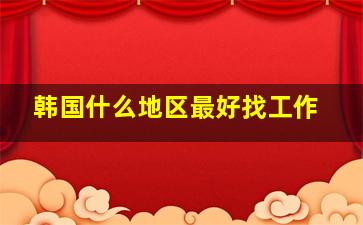 韩国什么地区最好找工作